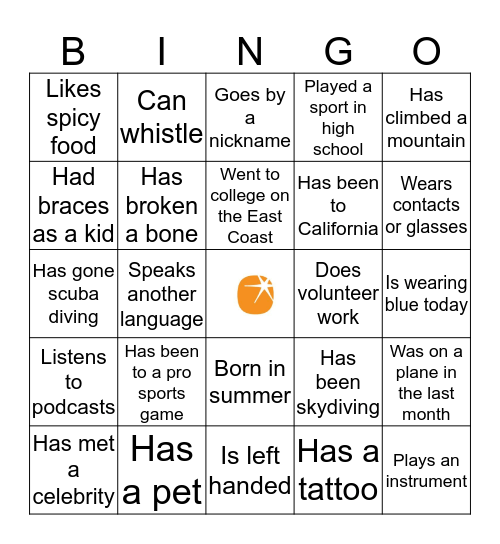 | B | I | N | G | O |
|---|---|---|---|---|
| Likes spicy food | Can whistle | Goes by a nickname | Played a sport in high school | Has climbed a mountain |
| Had braces as a kid | Has broken a bone | Went to college on the East Coast | Has been to California | Wears contacts or glasses |
| Has gone scuba diving | Speaks another language | | Does volunteer work | Is wearing blue today |
| Listens to podcasts | Has been to a pro sports game | Born in summer | Has been skydiving | Was on a plane in the last month |
| Has met a celebrity | Has a pet | Is left handed | Has a tattoo | Plays an instrument |